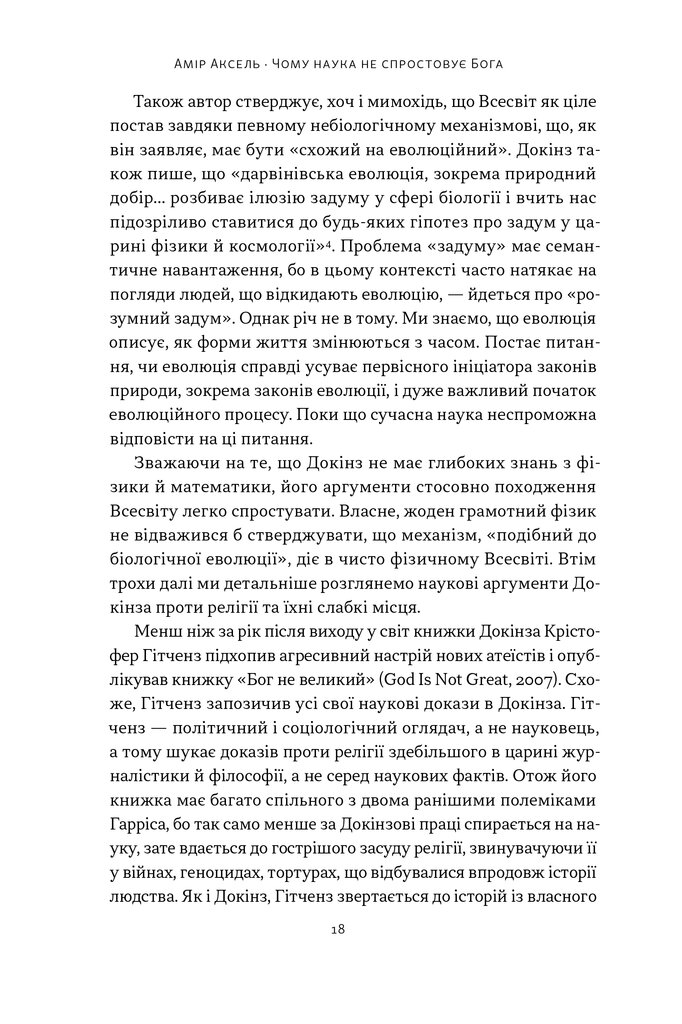 Амір Аксель · Чому наука не спростовує Бога

Також автор стверджує, хоч і мимохідь, що Всесвіт як ціле постав завдяки певному небіологічному механізмові, що, як він заявляє, має бути «схожий на еволюційний». Докінз також пише, що «дарвінівська еволюція, зокрема природний добір… розбиває ілюзію задуму у сфері біології і вчить нас підозріливо ставитися до будь-яких гіпотез про задум у царині фізики й космології»$^4$. Проблема «задуму» має семантичне навантаження, бо в цьому контексті часто натякає на погляди людей, що відкидають еволюцію, — йдеться про «розумний задум». Однак річ не в тому. Ми знаємо, що еволюція описує, як форми життя змінюються з часом. Постає питання, чи еволюція справді усуває первісного ініціатора законів природи, зокрема законів еволюції, і дуже важливий початок еволюційного процесу. Поки що сучасна наука неспроможна відповісти на ці питання.

Зважаючи на те, що Докінз не має глибоких знань з фізики й математики, його аргументи стосовно походження Всесвіту легко спростувати. Власне, жоден грамотний фізик не відважився б стверджувати, що механізм, «подібний до біологічної еволюції», діє в чисто фізичному Всесвіті. Втім трохи далі ми детальніше розглянемо наукові аргументи Докінза проти релігії та їхні слабкі місця.

Менш ніж за рік після виходу у світ книжки Докінза Крістофер Гітченз підхопив агресивний настрій нових атеїстів і опублікував книжку «Бог не великий» (God Is Not Great, 2007). Схоже, Гітченз запозичив усі свої наукові докази в Докінза. Гітченз — політичний і соціологічний оглядач, а не науковець, а тому шукає доказів проти релігії здебільшого в царині журналістики й філософії, а не серед наукових фактів. Отож його книжка має багато спільного з двома ранішими полеміками Гарріса, бо так само менше за Докінзові праці спирається на науку, зате вдається до гострішого засуду релігії, звинувачуючи її у війнах, геноцидах, тортурах, що відбувалися впродовж історії людства. Як і Докінз, Гітченз звертається до історій із власного

18